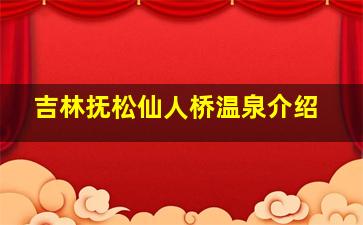 吉林抚松仙人桥温泉介绍